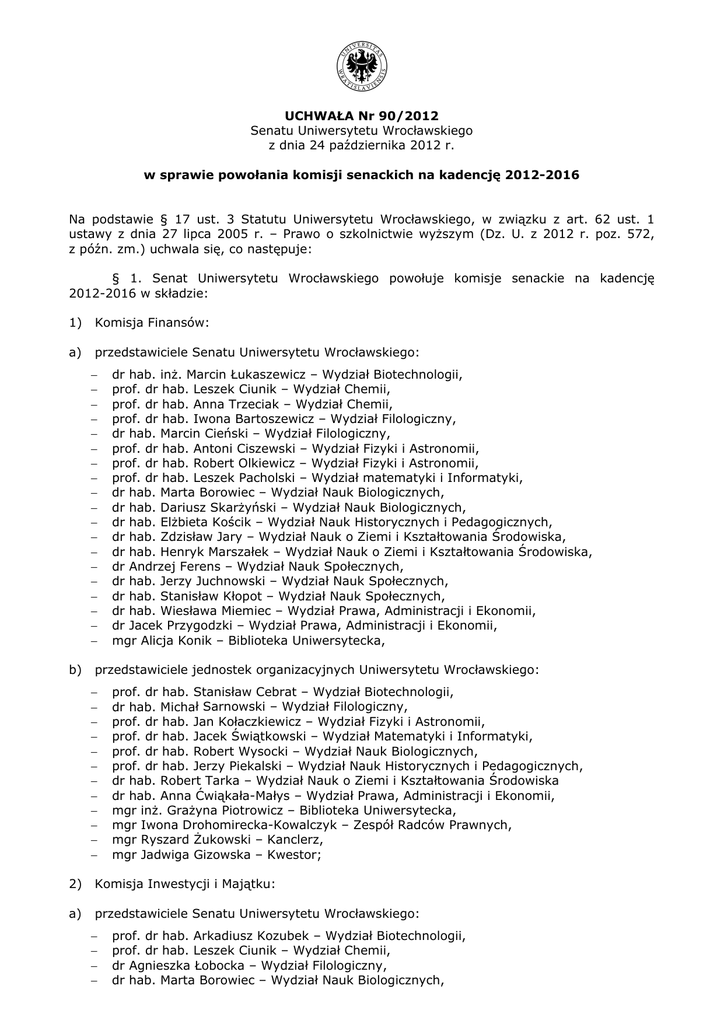 UNIVERSITAS WRATISLAVIENSIS

UCHWAŁA Nr 90/2012
Senatu Uniwersytetu Wrocławskiego
z dnia 24 października 2012 r.

w sprawie powołania komisji senackich na kadencję 2012-2016

Na podstawie § 17 ust. 3 Statutu Uniwersytetu Wrocławskiego, w związku z art. 62 ust. 1 ustawy z dnia 27 lipca 2005 r. – Prawo o szkolnictwie wyższym (Dz. U. z 2012 r. poz. 572, z późn. zm.) uchwala się, co następuje:

§ 1. Senat Uniwersytetu Wrocławskiego powołuje komisje senackie na kadencję 2012-2016 w składzie:

1) Komisja Finansów:

a) przedstawiciele Senatu Uniwersytetu Wrocławskiego:

– dr hab. inż. Marcin Łukaszewicz – Wydział Biotechnologii,
– prof. dr hab. Leszek Ciunik – Wydział Chemii,
– prof. dr hab. Anna Trzeciak – Wydział Chemii,
– prof. dr hab. Iwona Bartoszewicz – Wydział Filologiczny,
– dr hab. Marcin Cieński – Wydział Filologiczny,
– prof. dr hab. Antoni Ciszewski – Wydział Fizyki i Astronomii,
– prof. dr hab. Robert Olkiewicz – Wydział Fizyki i Astronomii,
– prof. dr hab. Leszek Pacholski – Wydział matematyki i Informatyki,
– dr hab. Marta Borowiec – Wydział Nauk Biologicznych,
– dr hab. Dariusz Skarżyński – Wydział Nauk Biologicznych,
– dr hab. Elżbieta Kościk – Wydział Nauk Historycznych i Pedagogicznych,
– dr hab. Zdzisław Jary – Wydział Nauk o Ziemi i Kształtowania Środowiska,
– dr hab. Henryk Marszałek – Wydział Nauk o Ziemi i Kształtowania Środowiska,
– dr Andrzej Ferens – Wydział Nauk Społecznych,
– dr hab. Jerzy Juchnowski – Wydział Nauk Społecznych,
– dr hab. Stanisław Kłopot – Wydział Nauk Społecznych,
– dr hab. Wiesława Miemiec – Wydział Prawa, Administracji i Ekonomii,
– dr Jacek Przygodzki – Wydział Prawa, Administracji i Ekonomii,
– mgr Alicja Konik – Biblioteka Uniwersytecka,

b) przedstawiciele jednostek organizacyjnych Uniwersytetu Wrocławskiego:

– prof. dr hab. Stanisław Cebrat – Wydział Biotechnologii,
– dr hab. Michał Sarnowski – Wydział Filologiczny,
– prof. dr hab. Jan Kołaczkiewicz – Wydział Fizyki i Astronomii,
– prof. dr hab. Jacek Świątkowski – Wydział Matematyki i Informatyki,
– prof. dr hab. Robert Wysocki – Wydział Nauk Biologicznych,
– prof. dr hab. Jerzy Piekalski – Wydział Nauk Historycznych i Pedagogicznych,
– dr hab. Robert Tarka – Wydział Nauk o Ziemi i Kształtowania Środowiska
– dr hab. Anna Ćwiąkała-Małys – Wydział Prawa, Administracji i Ekonomii,
– mgr inż. Grażyna Piotrowicz – Biblioteka Uniwersytecka,
– mgr Iwona Drohomirecka-Kowalczyk – Zespół Radców Prawnych,
– mgr Ryszard Żukowski – Kanclerz,
– mgr Jadwiga Gizowska – Kwestor;

2) Komisja Inwestycji i Majątku:

a) przedstawiciele Senatu Uniwersytetu Wrocławskiego:

– prof. dr hab. Arkadiusz Kozubek – Wydział Biotechnologii,
– prof. dr hab. Leszek Ciunik – Wydział Chemii,
– dr Agnieszka Łobocka – Wydział Filologiczny,
– dr hab. Marta Borowiec – Wydział Nauk Biologicznych,